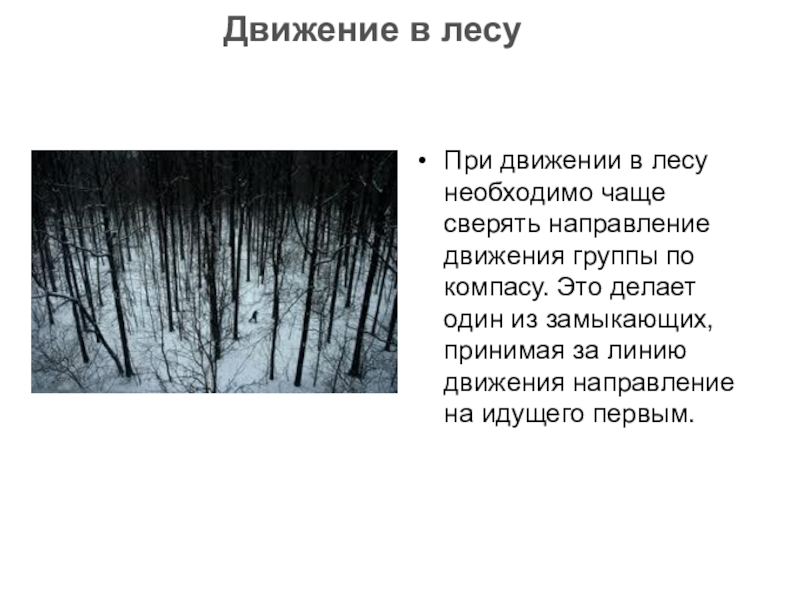 Движение в лесу

• При движении в лесу необходимо чаще сверять направление движения группы по компасу. Это делает один из замыкающих, принимая за линию движения направление на идущего первым.